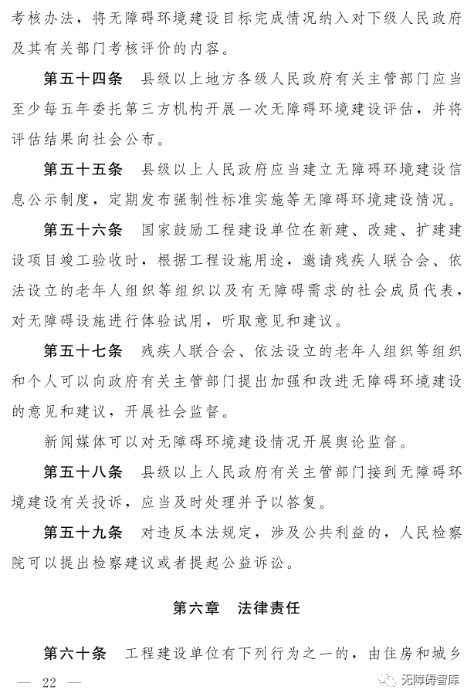 考核办法，将无障碍环境建设目标完成情况纳入对下级人民政府及其有关部门考核评价的内容。

第五十四条　县级以上地方各级人民政府有关主管部门应当至少每五年委托第三方机构开展一次无障碍环境建设评估，并将评估结果向社会公布。

第五十五条　县级以上人民政府应当建立无障碍环境建设信息公示制度，定期发布强制性标准实施等无障碍环境建设情况。

第五十六条　国家鼓励工程建设单位在新建、改建、扩建建设项目竣工验收时，根据工程设施用途，邀请残疾人联合会、依法设立的老年人组织等组织以及有无障碍需求的社会成员代表，对无障碍设施进行体验试用，听取意见和建议。

第五十七条　残疾人联合会、依法设立的老年人组织等组织和个人可以向政府有关主管部门提出加强和改进无障碍环境建设的意见和建议，开展社会监督。

新闻媒体可以对无障碍环境建设情况开展舆论监督。

第五十八条　县级以上人民政府有关主管部门接到无障碍环境建设有关投诉，应当及时处理并予以答复。

第五十九条　对违反本法规定，涉及公共利益的，人民检察院可以提出检察建议或者提起公益诉讼。

第六章　法律责任

第六十条　工程建设单位有下列行为之一的，由住房和城乡

— 22 —

无障碍智库